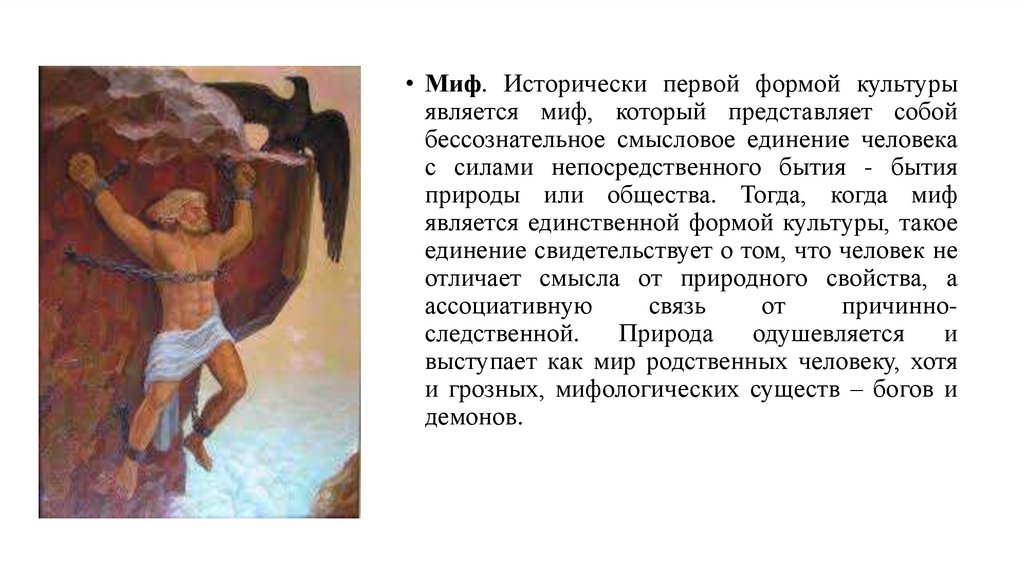 • Миф. Исторически первой формой культуры является миф, который представляет собой бессознательное смысловое единение человека с силами непосредственного бытия - бытия природы или общества. Тогда, когда миф является единственной формой культуры, такое единение свидетельствует о том, что человек не отличает смысла от природного свойства, а ассоциативную связь от причинно-следственной. Природа одушевляется и выступает как мир родственных человеку, хотя и грозных, мифологических существ – богов и демонов.